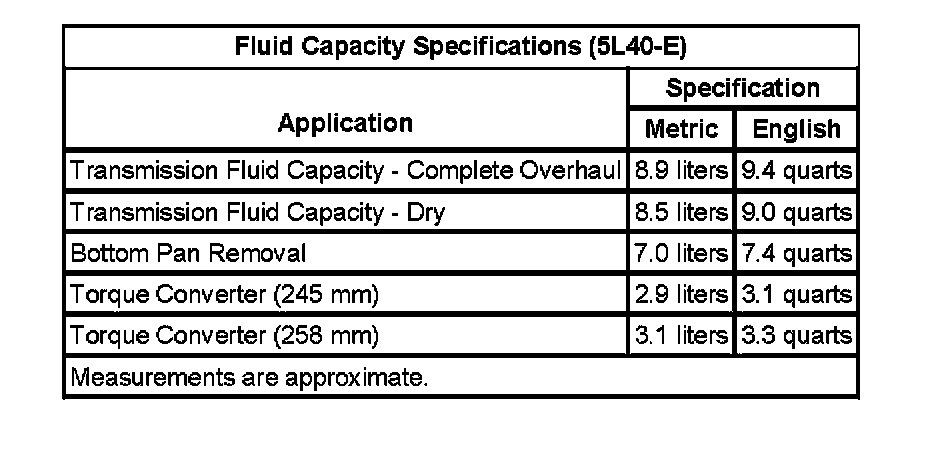 | Fluid Capacity Specifications (5L40-E) | | |
|---|---|---|
| Application | Specification | |
| | Metric | English |
| Transmission Fluid Capacity - Complete Overhaul | 8.9 liters | 9.4 quarts |
| Transmission Fluid Capacity - Dry | 8.5 liters | 9.0 quarts |
| Bottom Pan Removal | 7.0 liters | 7.4 quarts |
| Torque Converter (245 mm) | 2.9 liters | 3.1 quarts |
| Torque Converter (258 mm) | 3.1 liters | 3.3 quarts |
| Measurements are approximate. | | |